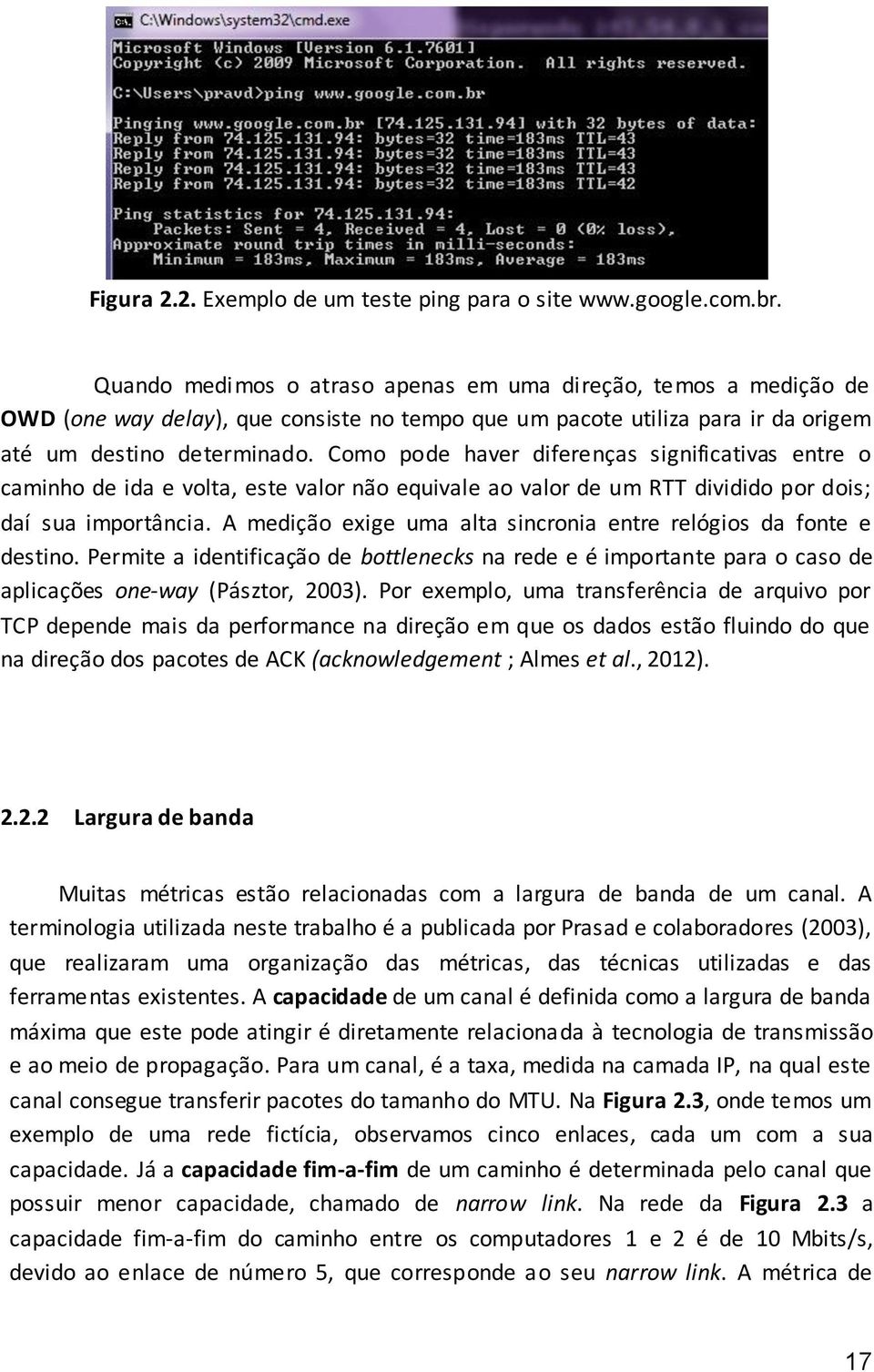 C:\Windows\system32\cmd.exe

Microsoft Windows [Version 6.1.7601]
Copyright (c) 2009 Microsoft Corporation. All rights reserved.

C:\Users\pravd>ping www.google.com.br

Pinging www.google.com.br [74.125.131.94] with 32 bytes of data:
Reply from 74.125.131.94: bytes=32 time=183ms TTL=43
Reply from 74.125.131.94: bytes=32 time=183ms TTL=43
Reply from 74.125.131.94: bytes=32 time=183ms TTL=43
Reply from 74.125.131.94: bytes=32 time=183ms TTL=42

Ping statistics for 74.125.131.94:
    Packets: Sent = 4, Received = 4, Lost = 0 (0% loss),
Approximate round trip times in milli-seconds:
    Minimum = 183ms, Maximum = 183ms, Average = 183ms

Figura 2.2. Exemplo de um teste ping para o site www.google.com.br.

Quando medimos o atraso apenas em uma direção, temos a medição de OWD (one way delay), que consiste no tempo que um pacote utiliza para ir da origem até um destino determinado. Como pode haver diferenças significativas entre o caminho de ida e volta, este valor não equivale ao valor de um RTT dividido por dois; daí sua importância. A medição exige uma alta sincronia entre relógios da fonte e destino. Permite a identificação de bottlenecks na rede e é importante para o caso de aplicações one-way (Pásztor, 2003). Por exemplo, uma transferência de arquivo por TCP depende mais da performance na direção em que os dados estão fluindo do que na direção dos pacotes de ACK (acknowledgement ; Almes et al., 2012).

2.2.2 Largura de banda

Muitas métricas estão relacionadas com a largura de banda de um canal. A terminologia utilizada neste trabalho é a publicada por Prasad e colaboradores (2003), que realizaram uma organização das métricas, das técnicas utilizadas e das ferramentas existentes. A capacidade de um canal é definida como a largura de banda máxima que este pode atingir é diretamente relacionada à tecnologia de transmissão e ao meio de propagação. Para um canal, é a taxa, medida na camada IP, na qual este canal consegue transferir pacotes do tamanho do MTU. Na Figura 2.3, onde temos um exemplo de uma rede fictícia, observamos cinco enlaces, cada um com a sua capacidade. Já a capacidade fim-a-fim de um caminho é determinada pelo canal que possuir menor capacidade, chamado de narrow link. Na rede da Figura 2.3 a capacidade fim-a-fim do caminho entre os computadores 1 e 2 é de 10 Mbits/s, devido ao enlace de número 5, que corresponde ao seu narrow link. A métrica de

17